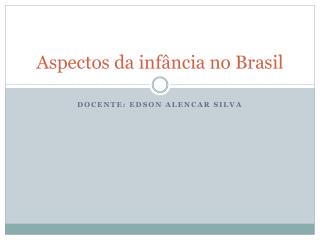 Aspectos da infância no Brasil

DOCENTE: EDSON ALENCAR SILVA